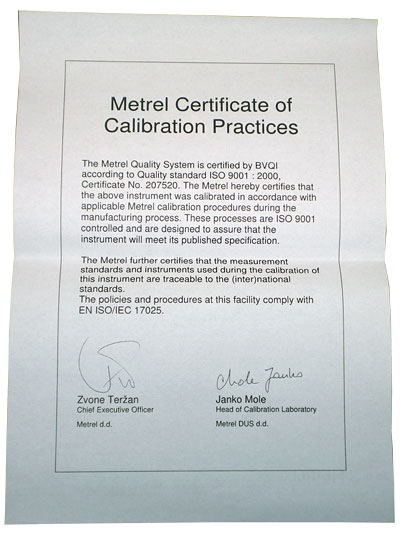 Metrel Certificate of Calibration Practices

The Metrel Quality System is certified by BVQI according to Quality standard ISO 9001 : 2000, Certificate No. 207520. The Metrel hereby certifies that the above instrument was calibrated in accordance with applicable Metrel calibration procedures during the manufacturing process. These processes are ISO 9001 controlled and are designed to assure that the instrument will meet its published specification.

The Metrel further certifies that the measurement standards and instruments used during the calibration of this instrument are traceable to the (inter)national standards.
The policies and procedures at this facility comply with EN ISO/IEC 17025.

Zvone Teržan
Chief Executive Officer
Metrel d.d.

Mole Janko
Janko Mole
Head of Calibration Laboratory
Metrel DUS d.d.